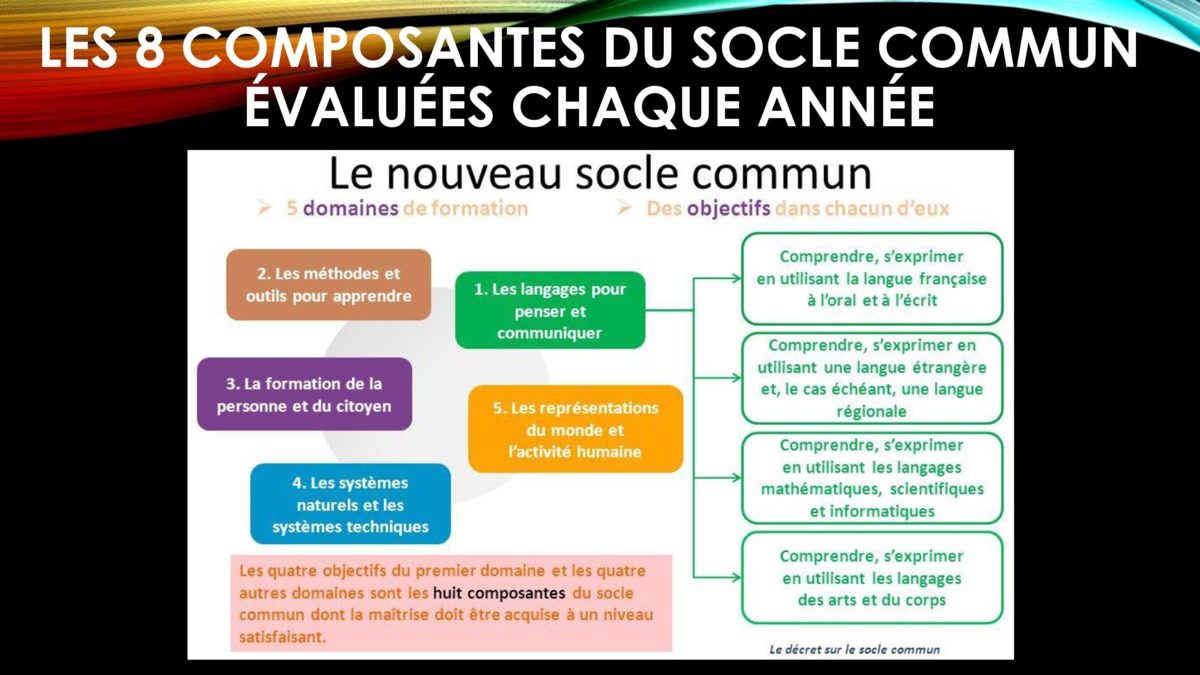 LES 8 COMPOSANTES DU SOCLE COMMUN ÉVALUÉES CHAQUE ANNÉE

Le nouveau socle commun

➢ 5 domaines de formation

➢ Des objectifs dans chacun d'eux

2. Les méthodes et outils pour apprendre

1. Les langages pour penser et communiquer

3. La formation de la personne et du citoyen

5. Les représentations du monde et l'activité humaine

4. Les systèmes naturels et les systèmes techniques

Comprendre, s'exprimer en utilisant la langue française à l'oral et à l'écrit

Comprendre, s'exprimer en utilisant une langue étrangère et, le cas échéant, une langue régionale

Comprendre, s'exprimer en utilisant les langages mathématiques, scientifiques et informatiques

Comprendre, s'exprimer en utilisant les langages des arts et du corps

Les quatre objectifs du premier domaine et les quatre autres domaines sont les huit composantes du socle commun dont la maîtrise doit être acquise à un niveau satisfaisant.

Le décret sur le socle commun